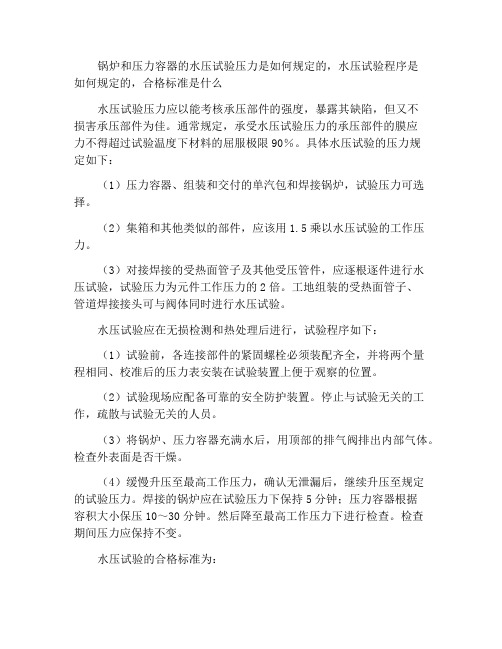 锅炉和压力容器的水压试验压力是如何规定的，水压试验程序是如何规定的，合格标准是什么

水压试验压力应以能考核承压部件的强度，暴露其缺陷，但又不损害承压部件为佳。通常规定，承受水压试验压力的承压部件的膜应力不得超过试验温度下材料的屈服极限 90％。具体水压试验的压力规定如下：

（1）压力容器、组装和交付的单汽包和焊接锅炉，试验压力可选择。

（2）集箱和其他类似的部件，应该用 1.5 乘以水压试验的工作压力。

（3）对接焊接的受热面管子及其他受压管件，应逐根逐件进行水压试验，试验压力为元件工作压力的 2 倍。工地组装的受热面管子、管道焊接接头可与阀体同时进行水压试验。

水压试验应在无损检测和热处理后进行，试验程序如下：

（1）试验前，各连接部件的紧固螺栓必须装配齐全，并将两个量程相同、校准后的压力表安装在试验装置上便于观察的位置。

（2）试验现场应配备可靠的安全防护装置。停止与试验无关的工作，疏散与试验无关的人员。

（3）将锅炉、压力容器充满水后，用顶部的排气阀排出内部气体。检查外表面是否干燥。

（4）缓慢升压至最高工作压力，确认无泄漏后，继续升压至规定的试验压力。焊接的锅炉应在试验压力下保持 5 分钟；压力容器根据容积大小保压 10～30 分钟。然后降至最高工作压力下进行检查。检查期间压力应保持不变。

水压试验的合格标准为：